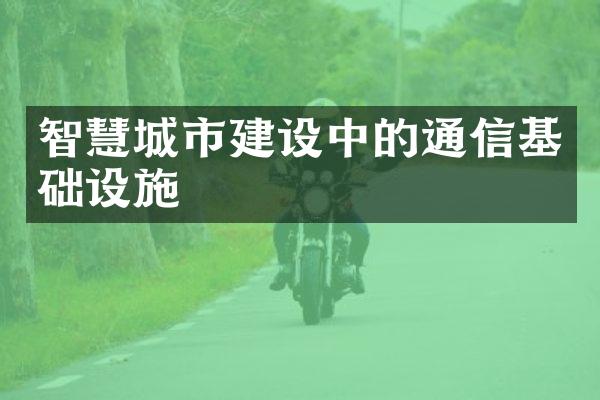 智慧城市建设中的通信基础设施